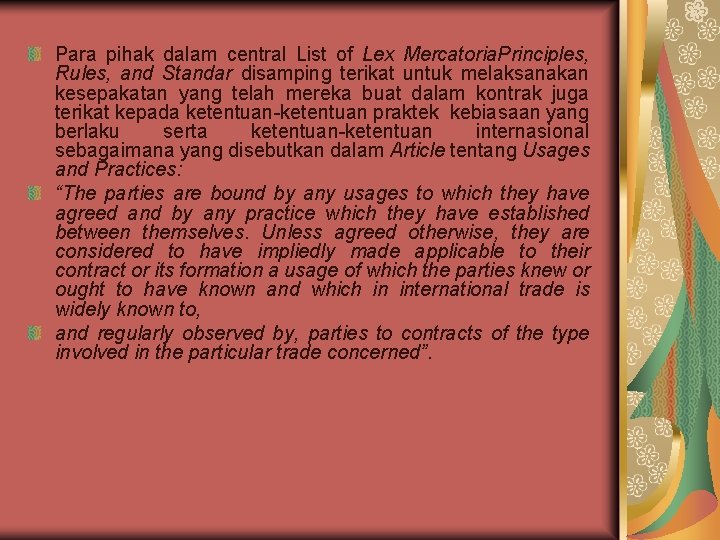 Para pihak dalam central List of Lex MercatoriaPrinciples, Rules, and Standar disamping terikat untuk melaksanakan kesepakatan yang telah mereka buat dalam kontrak juga terikat kepada ketentuan-ketentuan praktek kebiasaan yang berlaku serta ketentuan-ketentuan internasional sebagaimana yang disebutkan dalam Article tentang Usages and Practices:

“The parties are bound by any usages to which they have agreed and by any practice which they have established between themselves. Unless agreed otherwise, they are considered to have impliedly made applicable to their contract or its formation a usage of which the parties knew or ought to have known and which in international trade is widely known to,

and regularly observed by, parties to contracts of the type involved in the particular trade concerned”.